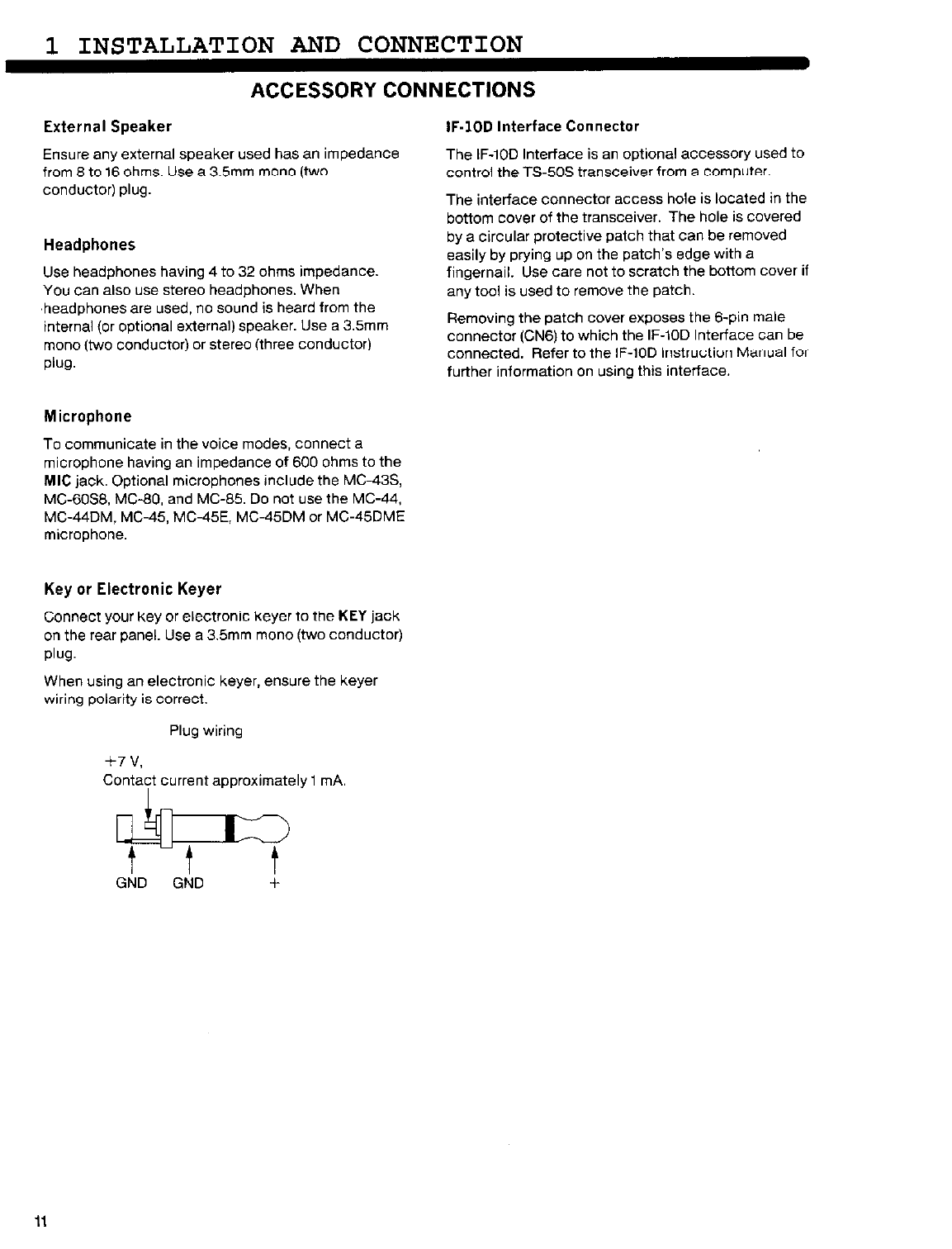 1 INSTALLATION AND CONNECTION

ACCESSORY CONNECTIONS

External Speaker

Ensure any external speaker used has an impedance from 8 to 16 ohms. Use a 3.5mm mono (two conductor) plug.

Headphones

Use headphones having 4 to 32 ohms impedance. You can also use stereo headphones. When headphones are used, no sound is heard from the internal (or optional external) speaker. Use a 3.5mm mono (two conductor) or stereo (three conductor) plug.

Microphone

To communicate in the voice modes, connect a microphone having an impedance of 600 ohms to the MIC jack. Optional microphones include the MC-43S, MC-60S8, MC-80, and MC-85. Do not use the MC-44, MC-44DM, MC-45, MC-45E, MC-45DM or MC-45DME microphone.

Key or Electronic Keyer

Connect your key or electronic keyer to the KEY jack on the rear panel. Use a 3.5mm mono (two conductor) plug.

When using an electronic keyer, ensure the keyer wiring polarity is correct.

Plug wiring

+7 V,
Contact current approximately 1 mA.

GND GND +

IF-10D Interface Connector

The IF-10D Interface is an optional accessory used to control the TS-50S transceiver from a computer.

The interface connector access hole is located in the bottom cover of the transceiver. The hole is covered by a circular protective patch that can be removed easily by prying up on the patch's edge with a fingernail. Use care not to scratch the bottom cover if any tool is used to remove the patch.

Removing the patch cover exposes the 6-pin male connector (CN6) to which the IF-10D Interface can be connected. Refer to the IF-10D Instruction Manual for further information on using this interface.

11